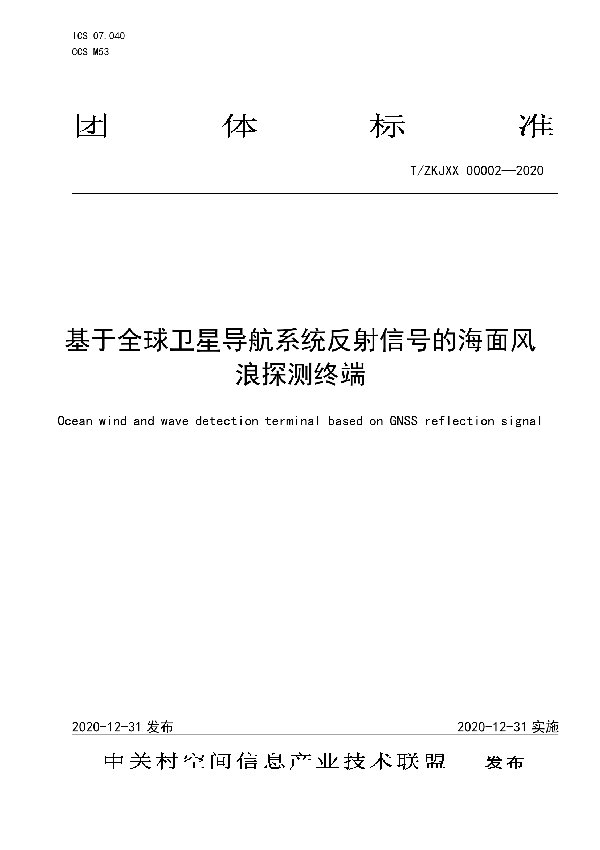 ICS 07.040
CCS M53

团 体 标 准

T/ZKJXX 00002—2020

基于全球卫星导航系统反射信号的海面风浪探测终端

Ocean wind and wave detection terminal based on GNSS reflection signal

2020-12-31 发布

2020-12-31 实施

中关村空间信息产业技术联盟 发布